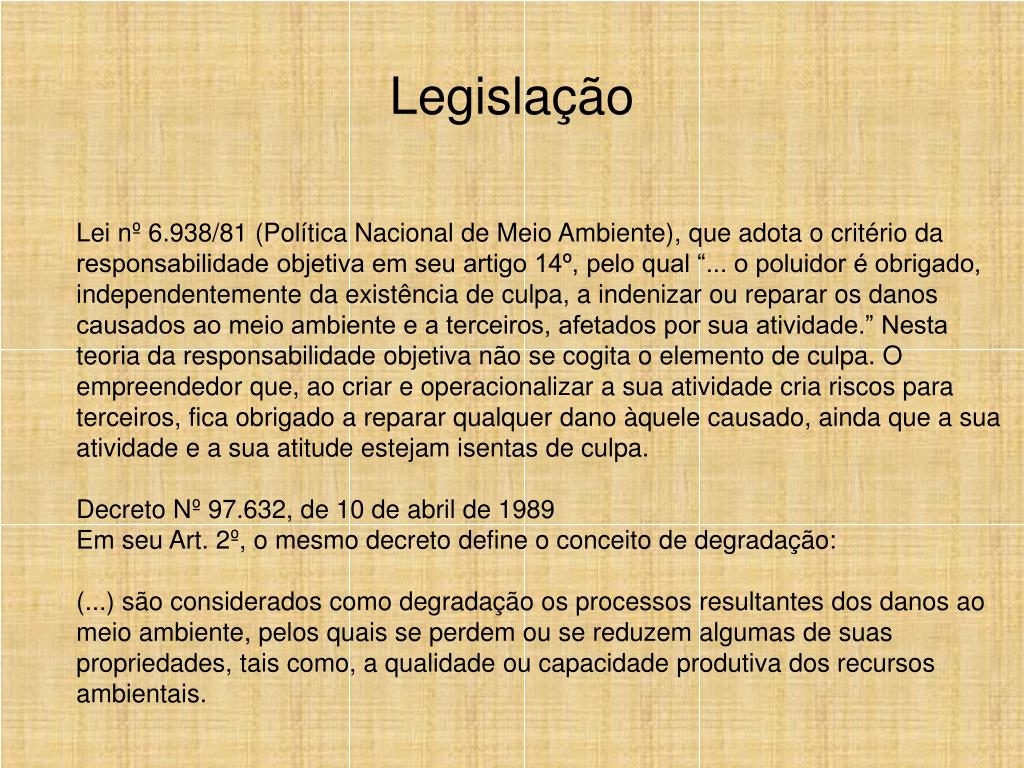 Legislação

Lei nº 6.938/81 (Política Nacional de Meio Ambiente), que adota o critério da responsabilidade objetiva em seu artigo 14º, pelo qual “... o poluidor é obrigado, independentemente da existência de culpa, a indenizar ou reparar os danos causados ao meio ambiente e a terceiros, afetados por sua atividade.” Nesta teoria da responsabilidade objetiva não se cogita o elemento de culpa. O empreendedor que, ao criar e operacionalizar a sua atividade cria riscos para terceiros, fica obrigado a reparar qualquer dano àquele causado, ainda que a sua atividade e a sua atitude estejam isentas de culpa.

Decreto Nº 97.632, de 10 de abril de 1989
Em seu Art. 2º, o mesmo decreto define o conceito de degradação:

(...) são considerados como degradação os processos resultantes dos danos ao meio ambiente, pelos quais se perdem ou se reduzem algumas de suas propriedades, tais como, a qualidade ou capacidade produtiva dos recursos ambientais.